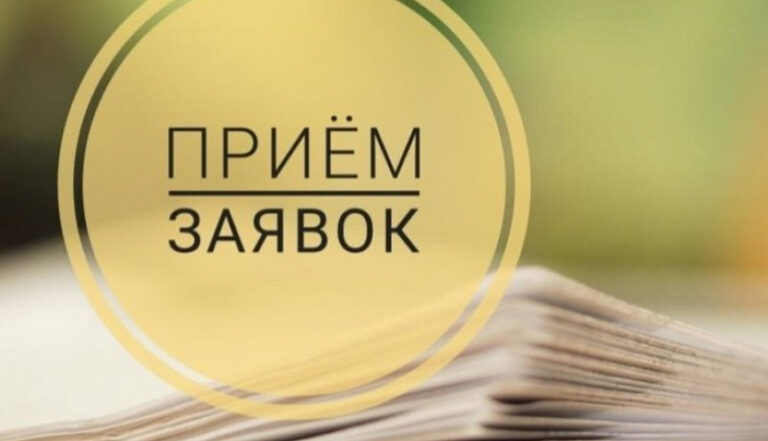 ПРИЁМ
ЗАЯВОК